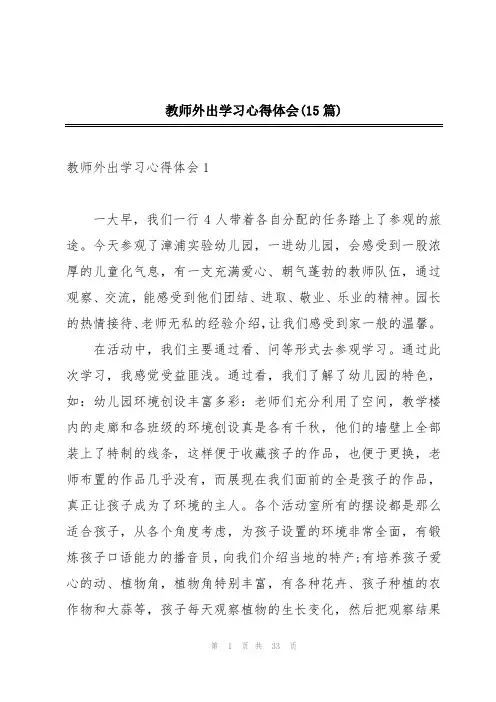 教师外出学习心得体会(15篇)

教师外出学习心得体会1

一大早，我们一行4人带着各自分配的任务踏上了参观的旅途。今天参观了漳浦实验幼儿园，一进幼儿园，会感受到一股浓厚的儿童化气息，有一支充满爱心、朝气蓬勃的教师队伍，通过观察、交流，能感受到他们团结、进取、敬业、乐业的精神。园长的热情接待、老师无私的经验介绍，让我们感受到家一般的温馨。

在活动中，我们主要通过看、问等形式去参观学习。通过此次学习，我感觉受益匪浅。通过看，我们了解了幼儿园的特色，如：幼儿园环境创设丰富多彩：老师们充分利用了空间，教学楼内的走廊和各班级的环境创设真是各有千秋，他们的墙壁上全部装上了特制的线条，这样便于收藏孩子的作品，也便于更换，老师布置的作品几乎没有，而展现在我们面前的全是孩子的作品，真正让孩子成为了环境的主人。各个活动室所有的摆设都是那么适合孩子，从各个角度考虑，为孩子设置的环境非常全面，有锻炼孩子口语能力的播音员，向我们介绍当地的特产;有培养孩子爱心的动、植物角，植物角特别丰富，有各种花卉、孩子种植的农作物和大蒜等，孩子每天观察植物的生长变化，然后把观察结果

第 1 页 共 33 页